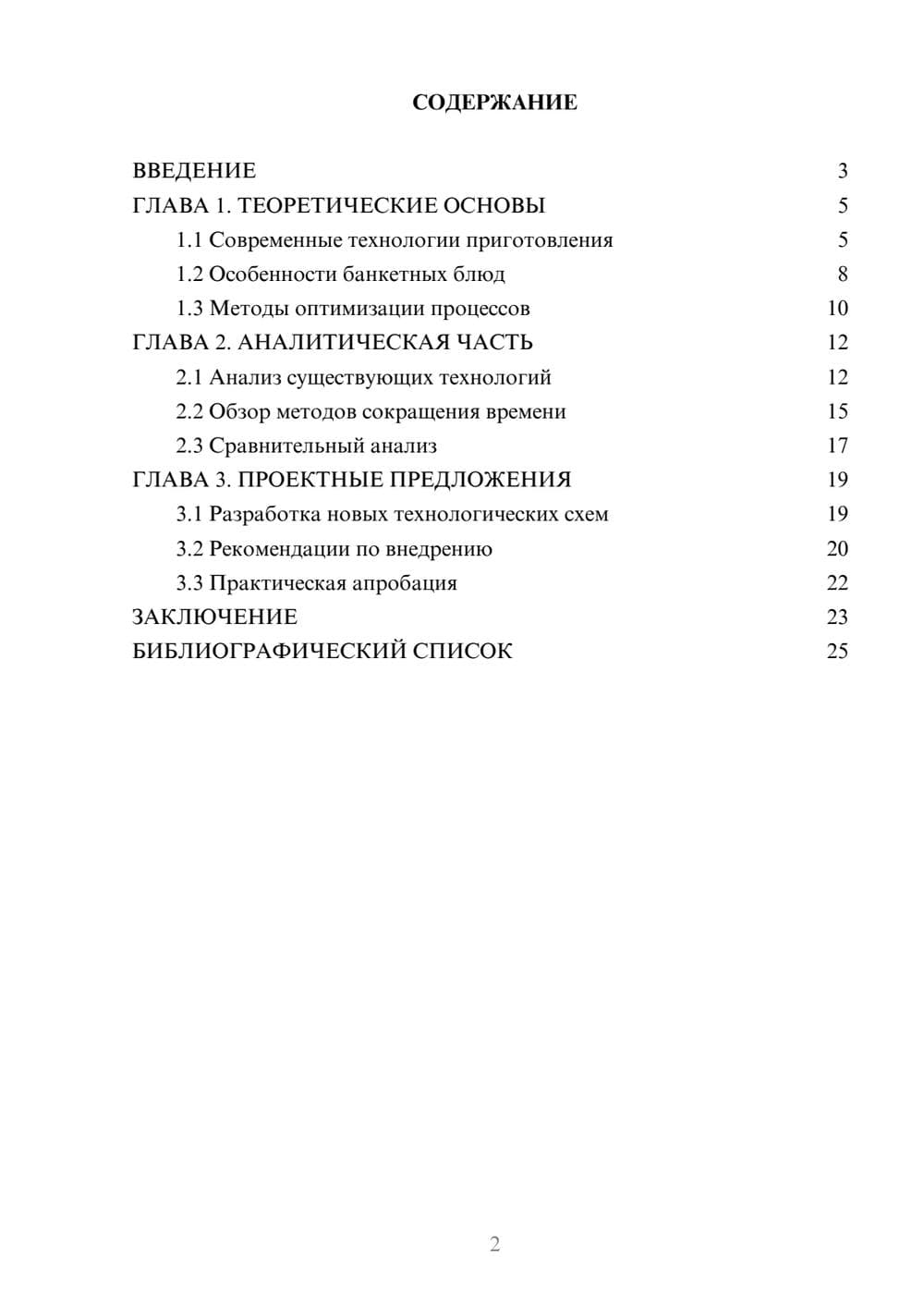 СОДЕРЖАНИЕ

ВВЕДЕНИЕ 3
ГЛАВА 1. ТЕОРЕТИЧЕСКИЕ ОСНОВЫ 5
1.1 Современные технологии приготовления 5
1.2 Особенности банкетных блюд 8
1.3 Методы оптимизации процессов 10
ГЛАВА 2. АНАЛИТИЧЕСКАЯ ЧАСТЬ 12
2.1 Анализ существующих технологий 12
2.2 Обзор методов сокращения времени 15
2.3 Сравнительный анализ 17
ГЛАВА 3. ПРОЕКТНЫЕ ПРЕДЛОЖЕНИЯ 19
3.1 Разработка новых технологических схем 19
3.2 Рекомендации по внедрению 20
3.3 Практическая апробация 22
ЗАКЛЮЧЕНИЕ 23
БИБЛИОГРАФИЧЕСКИЙ СПИСОК 25

2